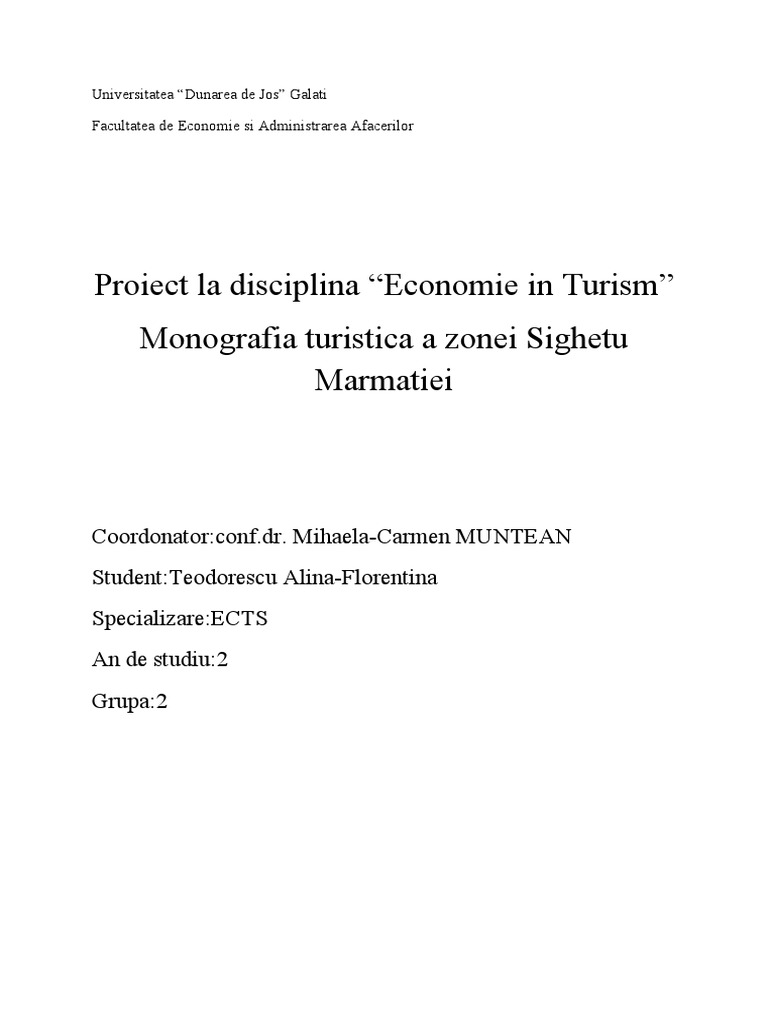 Universitatea "Dunarea de Jos" Galati

Facultatea de Economie si Administrarea Afacerilor

Proiect la disciplina "Economie in Turism"

Monografia turistica a zonei Sighetu Marmatiei

Coordonator:conf.dr. Mihaela-Carmen MUNTEAN

Student:Teodorescu Alina-Florentina

Specializare:ECTS

An de studiu:2

Grupa:2